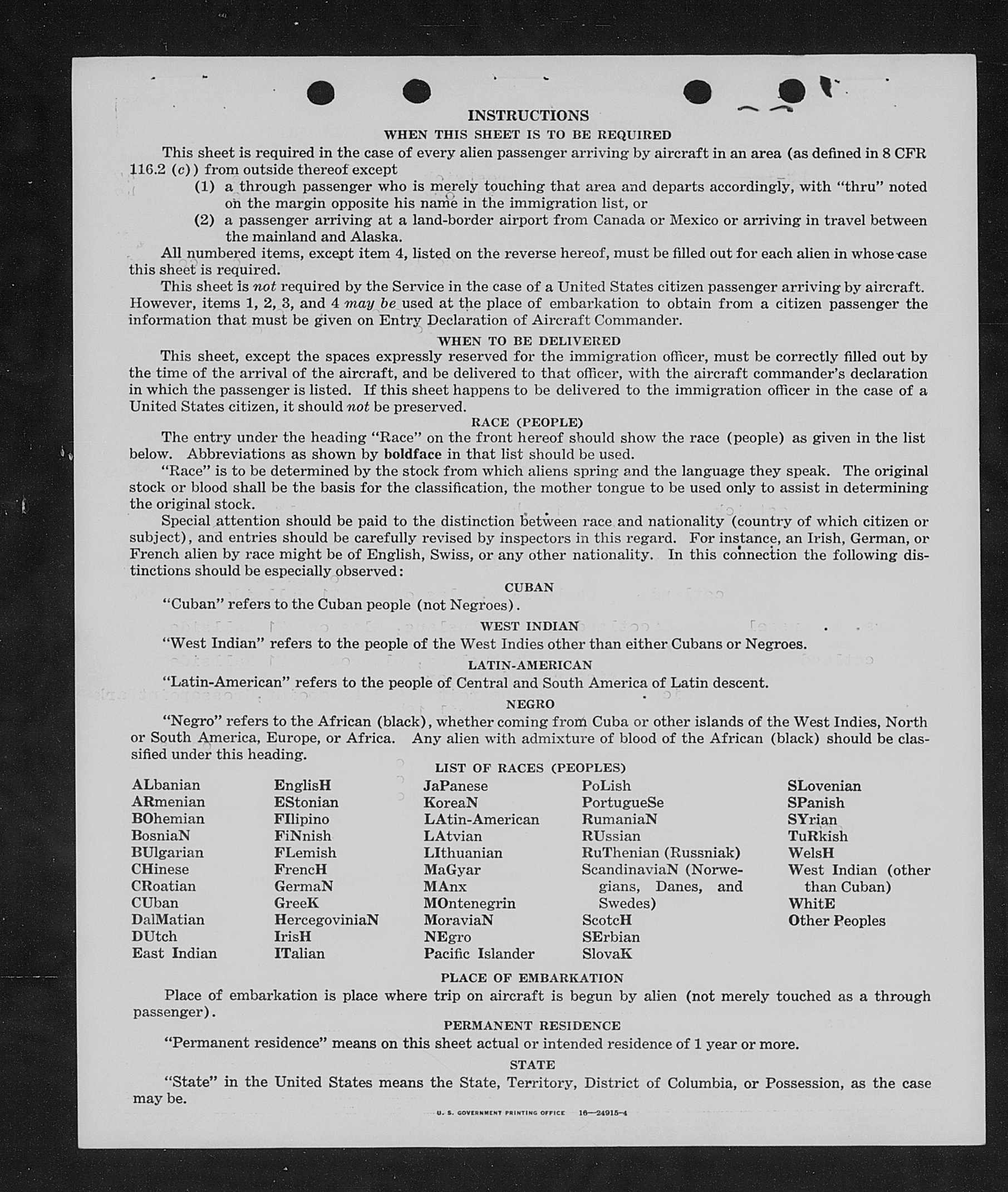 INSTRUCTIONS

WHEN THIS SHEET IS TO BE REQUIRED

This sheet is required in the case of every alien passenger arriving by aircraft in an area (as defined in 8 CFR 116.2 (c)) from outside thereof except

(1) a through passenger who is merely touching that area and departs accordingly, with "thru" noted on the margin opposite his name in the immigration list, or

(2) a passenger arriving at a land-border airport from Canada or Mexico or arriving in travel between the mainland and Alaska.

All numbered items, except item 4, listed on the reverse hereof, must be filled out for each alien in whose case this sheet is required.

This sheet is not required by the Service in the case of a United States citizen passenger arriving by aircraft. However, items 1, 2, 3, and 4 may be used at the place of embarkation to obtain from a citizen passenger the information that must be given on Entry Declaration of Aircraft Commander.

WHEN TO BE DELIVERED

This sheet, except the spaces expressly reserved for the immigration officer, must be correctly filled out by the time of the arrival of the aircraft, and be delivered to that officer, with the aircraft commander's declaration in which the passenger is listed. If this sheet happens to be delivered to the immigration officer in the case of a United States citizen, it should not be preserved.

RACE (PEOPLE)

The entry under the heading "Race" on the front hereof should show the race (people) as given in the list below. Abbreviations as shown by boldface in that list should be used.

"Race" is to be determined by the stock from which aliens spring and the language they speak. The original stock or blood shall be the basis for the classification, the mother tongue to be used only to assist in determining the original stock.

Special attention should be paid to the distinction between race and nationality (country of which citizen or subject), and entries should be carefully revised by inspectors in this regard. For instance, an Irish, German, or French alien by race might be of English, Swiss, or any other nationality. In this connection the following distinctions should be especially observed:

CUBAN

"Cuban" refers to the Cuban people (not Negroes).

WEST INDIAN

"West Indian" refers to the people of the West Indies other than either Cubans or Negroes.

LATIN-AMERICAN

"Latin-American" refers to the people of Central and South America of Latin descent.

NEGRO

"Negro" refers to the African (black), whether coming from Cuba or other islands of the West Indies, North or South America, Europe, or Africa. Any alien with admixture of blood of the African (black) should be classified under this heading.

LIST OF RACES (PEOPLES)

ALbanian
ARmenian
BOhemian
BosniaN
BUlgarian
CHinese
CRoatian
CUban
DalMatian
DUtch
East Indian

EnglisH
EStonian
FIlipino
FiNnish
FLemish
FrencH
GermaN
GreeK
HercegoviniaN
IrisH
ITalian

JaPanese
KoreaN
LAtin-American
LAtvian
LIthuanian
MaGyar
MAnx
MOntenegrin
MoraviaN
NEgro
Pacific Islander

PoLish
PortugueSe
RumaniaN
RUssian
RuThenian (Russniak)
ScandinaviaN (Norwegians, Danes, and Swedes)
ScotcH
SErbian
SlovaK

SLovenian
SPanish
SYrian
TuRkish
WelsH
West Indian (other than Cuban)
WhitE
Other Peoples

PLACE OF EMBARKATION

Place of embarkation is place where trip on aircraft is begun by alien (not merely touched as a through passenger).

PERMANENT RESIDENCE

"Permanent residence" means on this sheet actual or intended residence of 1 year or more.

STATE

"State" in the United States means the State, Territory, District of Columbia, or Possession, as the case may be.

U. S. GOVERNMENT PRINTING OFFICE 16—24915-4